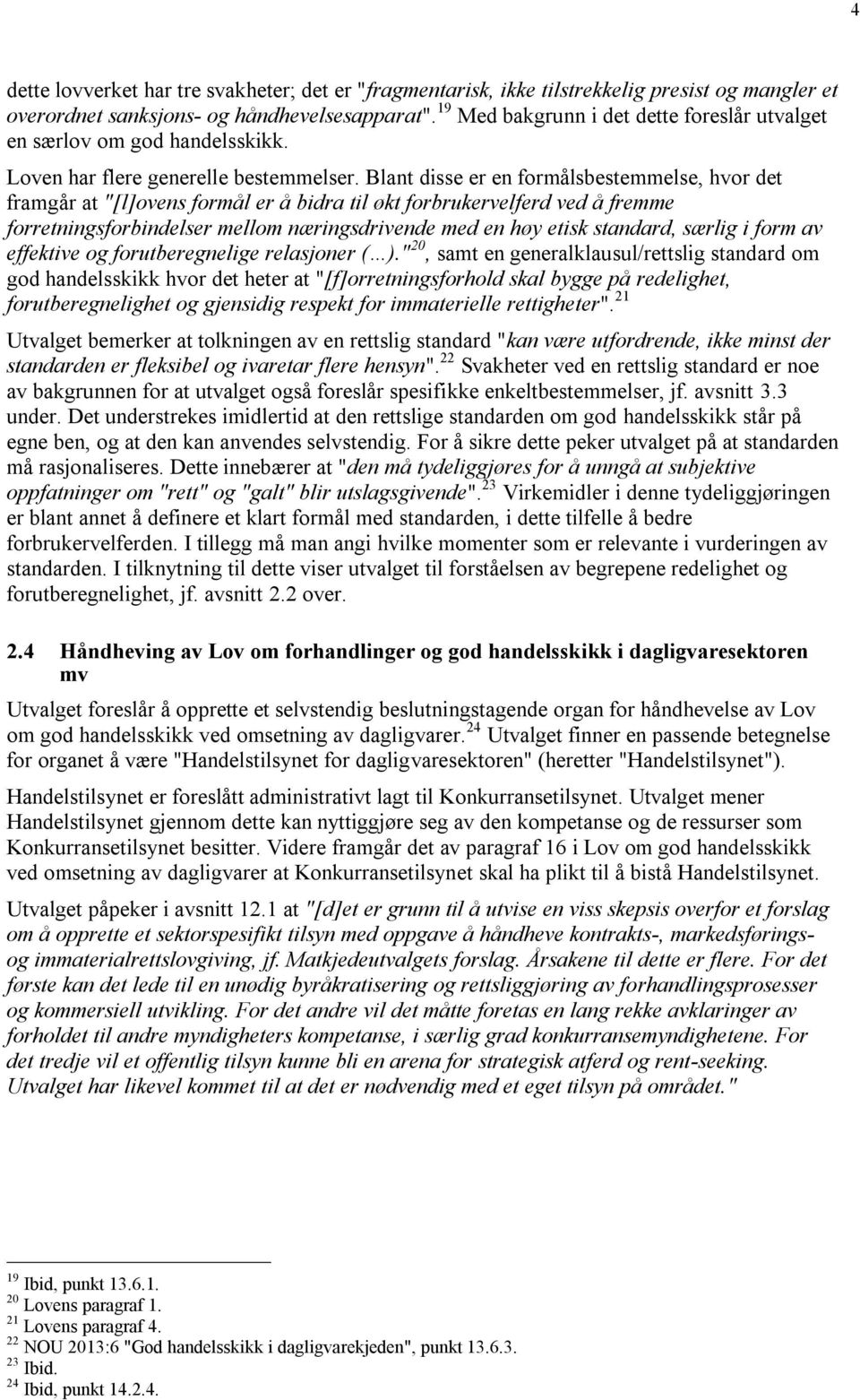 4

dette lovverket har tre svakheter; det er "fragmentarisk, ikke tilstrekkelig presist og mangler et overordnet sanksjons- og håndhevelsesapparat". $^{19}$ Med bakgrunn i det dette foreslår utvalget en særlov om god handelsskikk.

Loven har flere generelle bestemmelser. Blant disse er en formålsbestemmelse, hvor det framgår at "[l]ovens formål er å bidra til økt forbrukervelferd ved å fremme forretningsforbindelser mellom næringsdrivende med en høy etisk standard, særlig i form av effektive og forutberegnelige relasjoner (...)."$^{20}$, samt en generalklausul/rettslig standard om god handelsskikk hvor det heter at "[f]orretningsforhold skal bygge på redelighet, forutberegnelighet og gjensidig respekt for immaterielle rettigheter". $^{21}$

Utvalget bemerker at tolkningen av en rettslig standard "kan være utfordrende, ikke minst der standarden er fleksibel og ivaretar flere hensyn". $^{22}$ Svakheter ved en rettslig standard er noe av bakgrunnen for at utvalget også foreslår spesifikke enkeltbestemmelser, jf. avsnitt 3.3 under. Det understrekes imidlertid at den rettslige standarden om god handelsskikk står på egne ben, og at den kan anvendes selvstendig. For å sikre dette peker utvalget på at standarden må rasjonaliseres. Dette innebærer at "den må tydeliggjøres for å unngå at subjektive oppfatninger om "rett" og "galt" blir utslagsgivende". $^{23}$ Virkemidler i denne tydeliggjøringen er blant annet å definere et klart formål med standarden, i dette tilfelle å bedre forbrukervelferden. I tillegg må man angi hvilke momenter som er relevante i vurderingen av standarden. I tilknytning til dette viser utvalget til forståelsen av begrepene redelighet og forutberegnelighet, jf. avsnitt 2.2 over.

2.4 Håndheving av Lov om forhandlinger og god handelsskikk i dagligvaresektoren mv

Utvalget foreslår å opprette et selvstendig beslutningstagende organ for håndhevelse av Lov om god handelsskikk ved omsetning av dagligvarer. $^{24}$ Utvalget finner en passende betegnelse for organet å være "Handelstilsynet for dagligvaresektoren" (heretter "Handelstilsynet").

Handelstilsynet er foreslått administrativt lagt til Konkurransetilsynet. Utvalget mener Handelstilsynet gjennom dette kan nyttiggjøre seg av den kompetanse og de ressurser som Konkurransetilsynet besitter. Videre framgår det av paragraf 16 i Lov om god handelsskikk ved omsetning av dagligvarer at Konkurransetilsynet skal ha plikt til å bistå Handelstilsynet.

Utvalget påpeker i avsnitt 12.1 at "[d]et er grunn til å utvise en viss skepsis overfor et forslag om å opprette et sektorspesifikt tilsyn med oppgave å håndheve kontrakts-, markedsførings- og immaterialrettslovgiving, jf. Matkjedeutvalgets forslag. Årsakene til dette er flere. For det første kan det lede til en unødig byråkratisering og rettsliggjøring av forhandlingsprosesser og kommersiell utvikling. For det andre vil det måtte foretas en lang rekke avklaringer av forholdet til andre myndigheters kompetanse, i særlig grad konkurransemyndighetene. For det tredje vil et offentlig tilsyn kunne bli en arena for strategisk atferd og rent-seeking. Utvalget har likevel kommet til at det er nødvendig med et eget tilsyn på området."

$^{19}$ Ibid, punkt 13.6.1.
$^{20}$ Lovens paragraf 1.
$^{21}$ Lovens paragraf 4.
$^{22}$ NOU 2013:6 "God handelsskikk i dagligvarekjeden", punkt 13.6.3.
$^{23}$ Ibid.
$^{24}$ Ibid, punkt 14.2.4.